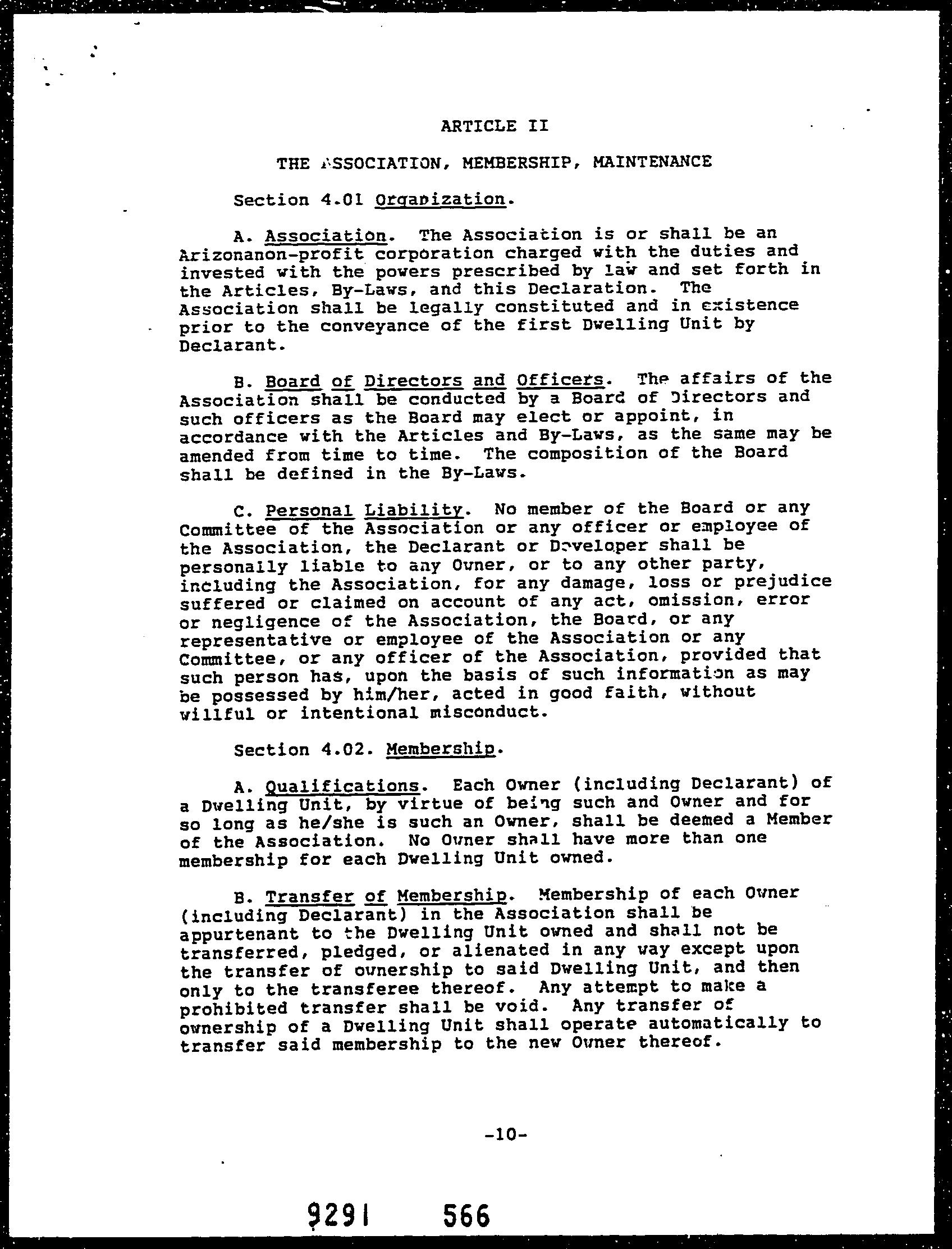 ARTICLE II

THE ASSOCIATION, MEMBERSHIP, MAINTENANCE

Section 4.01 Organization.

A. Association. The Association is or shall be an Arizonanon-profit corporation charged with the duties and invested with the powers prescribed by law and set forth in the Articles, By-Laws, and this Declaration. The Association shall be legally constituted and in existence prior to the conveyance of the first Dwelling Unit by Declarant.

B. Board of Directors and Officers. The affairs of the Association shall be conducted by a Board of Directors and such officers as the Board may elect or appoint, in accordance with the Articles and By-Laws, as the same may be amended from time to time. The composition of the Board shall be defined in the By-Laws.

C. Personal Liability. No member of the Board or any Committee of the Association or any officer or employee of the Association, the Declarant or Developer shall be personally liable to any Owner, or to any other party, including the Association, for any damage, loss or prejudice suffered or claimed on account of any act, omission, error or negligence of the Association, the Board, or any representative or employee of the Association or any Committee, or any officer of the Association, provided that such person has, upon the basis of such information as may be possessed by him/her, acted in good faith, without willful or intentional misconduct.

Section 4.02. Membership.

A. Qualifications. Each Owner (including Declarant) of a Dwelling Unit, by virtue of being such and Owner and for so long as he/she is such an Owner, shall be deemed a Member of the Association. No Owner shall have more than one membership for each Dwelling Unit owned.

B. Transfer of Membership. Membership of each Owner (including Declarant) in the Association shall be appurtenant to the Dwelling Unit owned and shall not be transferred, pledged, or alienated in any way except upon the transfer of ownership to said Dwelling Unit, and then only to the transferee thereof. Any attempt to make a prohibited transfer shall be void. Any transfer of ownership of a Dwelling Unit shall operate automatically to transfer said membership to the new Owner thereof.

-10-

9291 566